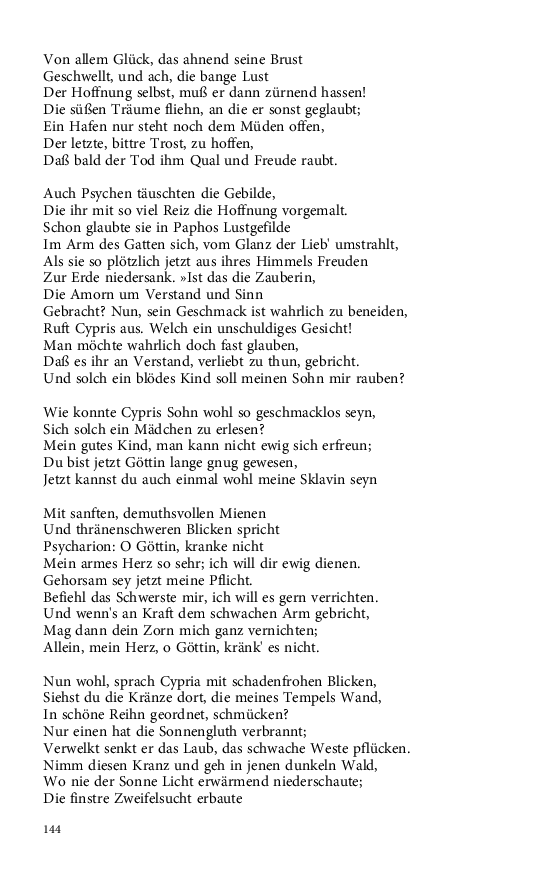 Von allem Glück, das ahnend seine Brust
Geschwellt, und ach, die bange Lust
Der Hoffnung selbst, muß er dann zürnend hassen!
Die süßen Träume fliehn, an die er sonst geglaubt;
Ein Hafen nur steht noch dem Müden offen,
Der letzte, bittre Trost, zu hoffen,
Daß bald der Tod ihm Qual und Freude raubt.

Auch Psychen täuschten die Gebilde,
Die ihr mit so viel Reiz die Hoffnung vorgemalt.
Schon glaubte sie in Paphos Lustgefilde
Im Arm des Gatten sich, vom Glanz der Lieb' umstrahlt,
Als sie so plötzlich jetzt aus ihres Himmels Freuden
Zur Erde niedersank. »Ist das die Zauberin,
Die Amorn um Verstand und Sinn
Gebracht? Nun, sein Geschmack ist wahrlich zu beneiden,
Ruft Cypris aus. Welch ein unschuldiges Gesicht!
Man möchte wahrlich doch fast glauben,
Daß es ihr an Verstand, verliebt zu thun, gebricht.
Und solch ein blödes Kind soll meinen Sohn mir rauben?

Wie konnte Cypris Sohn wohl so geschmacklos seyn,
Sich solch ein Mädchen zu erlesen?
Mein gutes Kind, man kann nicht ewig sich erfreun;
Du bist jetzt Göttin lange gnug gewesen,
Jetzt kannst du auch einmal wohl meine Sklavin seyn

Mit sanften, demuthsvollen Mienen
Und thränenschweren Blicken spricht
Psycharion: O Göttin, kranke nicht
Mein armes Herz so sehr; ich will dir ewig dienen.
Gehorsam sey jetzt meine Pflicht.
Befiehl das Schwerste mir, ich will es gern verrichten.
Und wenn's an Kraft dem schwachen Arm gebricht,
Mag dann dein Zorn mich ganz vernichten;
Allein, mein Herz, o Göttin, kränk' es nicht.

Nun wohl, sprach Cypria mit schadenfrohen Blicken,
Siehst du die Kränze dort, die meines Tempels Wand,
In schöne Reihn geordnet, schmücken?
Nur einen hat die Sonnengluth verbrannt;
Verwelkt senkt er das Laub, das schwache Weste pflücken.
Nimm diesen Kranz und geh in jenen dunkeln Wald,
Wo nie der Sonne Licht erwärmend niederschaute;
Die finstre Zweifelsucht erbaute

144